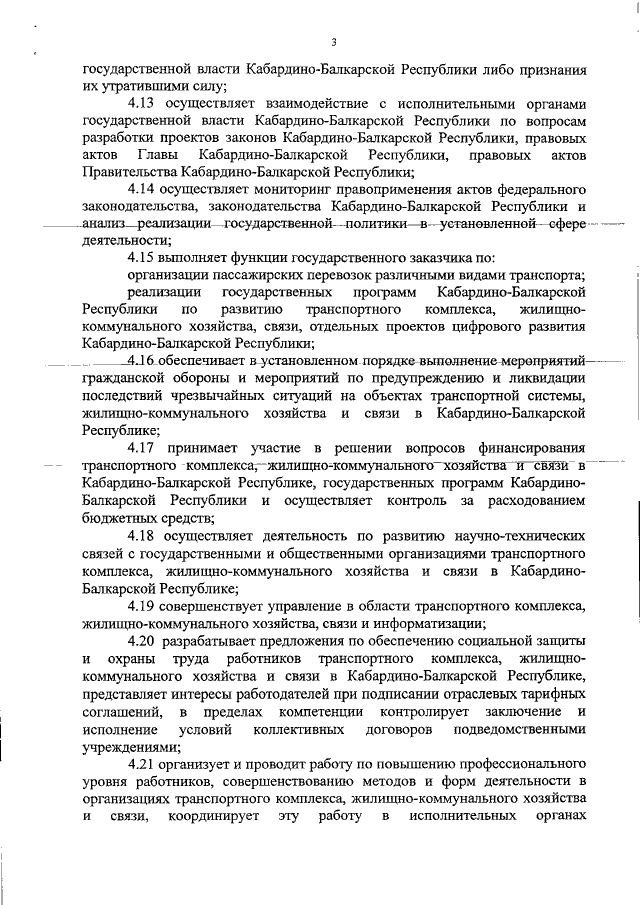 3

государственной власти Кабардино-Балкарской Республики либо признания их утратившими силу;

4.13 осуществляет взаимодействие с исполнительными органами государственной власти Кабардино-Балкарской Республики по вопросам разработки проектов законов Кабардино-Балкарской Республики, правовых актов Главы Кабардино-Балкарской Республики, правовых актов Правительства Кабардино-Балкарской Республики;

4.14 осуществляет мониторинг правоприменения актов федерального законодательства, законодательства Кабардино-Балкарской Республики и анализ реализации государственной политики в установленной сфере деятельности;

4.15 выполняет функции государственного заказчика по:

организации пассажирских перевозок различными видами транспорта;

реализации государственных программ Кабардино-Балкарской Республики по развитию транспортного комплекса, жилищно-коммунального хозяйства, связи, отдельных проектов цифрового развития Кабардино-Балкарской Республики;

4.16 обеспечивает в установленном порядке выполнение мероприятий гражданской обороны и мероприятий по предупреждению и ликвидации последствий чрезвычайных ситуаций на объектах транспортной системы, жилищно-коммунального хозяйства и связи в Кабардино-Балкарской Республике;

4.17 принимает участие в решении вопросов финансирования транспортного комплекса, жилищно-коммунального хозяйства и связи в Кабардино-Балкарской Республике, государственных программ Кабардино-Балкарской Республики и осуществляет контроль за расходованием бюджетных средств;

4.18 осуществляет деятельность по развитию научно-технических связей с государственными и общественными организациями транспортного комплекса, жилищно-коммунального хозяйства и связи в Кабардино-Балкарской Республике;

4.19 совершенствует управление в области транспортного комплекса, жилищно-коммунального хозяйства, связи и информатизации;

4.20 разрабатывает предложения по обеспечению социальной защиты и охраны труда работников транспортного комплекса, жилищно-коммунального хозяйства и связи в Кабардино-Балкарской Республике, представляет интересы работодателей при подписании отраслевых тарифных соглашений, в пределах компетенции контролирует заключение и исполнение условий коллективных договоров подведомственными учреждениями;

4.21 организует и проводит работу по повышению профессионального уровня работников, совершенствованию методов и форм деятельности в организациях транспортного комплекса, жилищно-коммунального хозяйства и связи, координирует эту работу в исполнительных органах